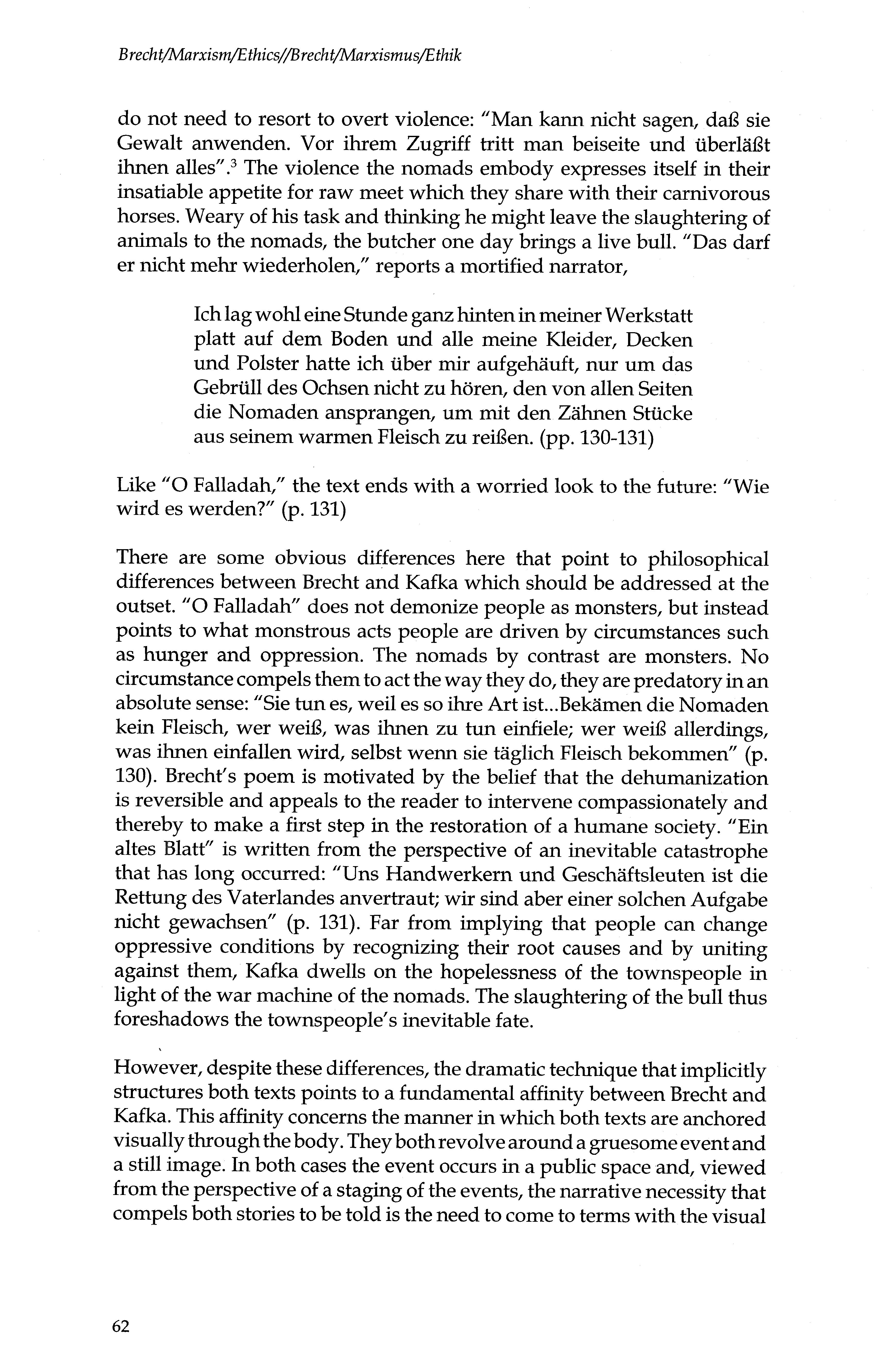 Brecht/Marxism/Ethics//Brecht/Marxismus/Ethik

do not need to resort to overt violence: "Man kann nicht sagen, daß sie Gewalt anwenden. Vor ihrem Zugriff tritt man beiseite und überläßt ihnen alles".$^3$ The violence the nomads embody expresses itself in their insatiable appetite for raw meet which they share with their carnivorous horses. Weary of his task and thinking he might leave the slaughtering of animals to the nomads, the butcher one day brings a live bull. "Das darf er nicht mehr wiederholen," reports a mortified narrator,

Ich lag wohl eine Stunde ganz hinten in meiner Werkstatt platt auf dem Boden und alle meine Kleider, Decken und Polster hatte ich über mir aufgehäuft, nur um das Gebrüll des Ochsen nicht zu hören, den von allen Seiten die Nomaden ansprangen, um mit den Zähnen Stücke aus seinem warmen Fleisch zu reißen. (pp. 130-131)

Like "O Falladah," the text ends with a worried look to the future: "Wie wird es werden?" (p. 131)

There are some obvious differences here that point to philosophical differences between Brecht and Kafka which should be addressed at the outset. "O Falladah" does not demonize people as monsters, but instead points to what monstrous acts people are driven by circumstances such as hunger and oppression. The nomads by contrast are monsters. No circumstance compels them to act the way they do, they are predatory in an absolute sense: "Sie tun es, weil es so ihre Art ist...Bekämen die Nomaden kein Fleisch, wer weiß, was ihnen zu tun einfiele; wer weiß allerdings, was ihnen einfallen wird, selbst wenn sie täglich Fleisch bekommen" (p. 130). Brecht's poem is motivated by the belief that the dehumanization is reversible and appeals to the reader to intervene compassionately and thereby to make a first step in the restoration of a humane society. "Ein altes Blatt" is written from the perspective of an inevitable catastrophe that has long occurred: "Uns Handwerkern und Geschäftsleuten ist die Rettung des Vaterlandes anvertraut; wir sind aber einer solchen Aufgabe nicht gewachsen" (p. 131). Far from implying that people can change oppressive conditions by recognizing their root causes and by uniting against them, Kafka dwells on the hopelessness of the townspeople in light of the war machine of the nomads. The slaughtering of the bull thus foreshadows the townspeople's inevitable fate.

However, despite these differences, the dramatic technique that implicitly structures both texts points to a fundamental affinity between Brecht and Kafka. This affinity concerns the manner in which both texts are anchored visually through the body. They both revolve around a gruesome event and a still image. In both cases the event occurs in a public space and, viewed from the perspective of a staging of the events, the narrative necessity that compels both stories to be told is the need to come to terms with the visual

62